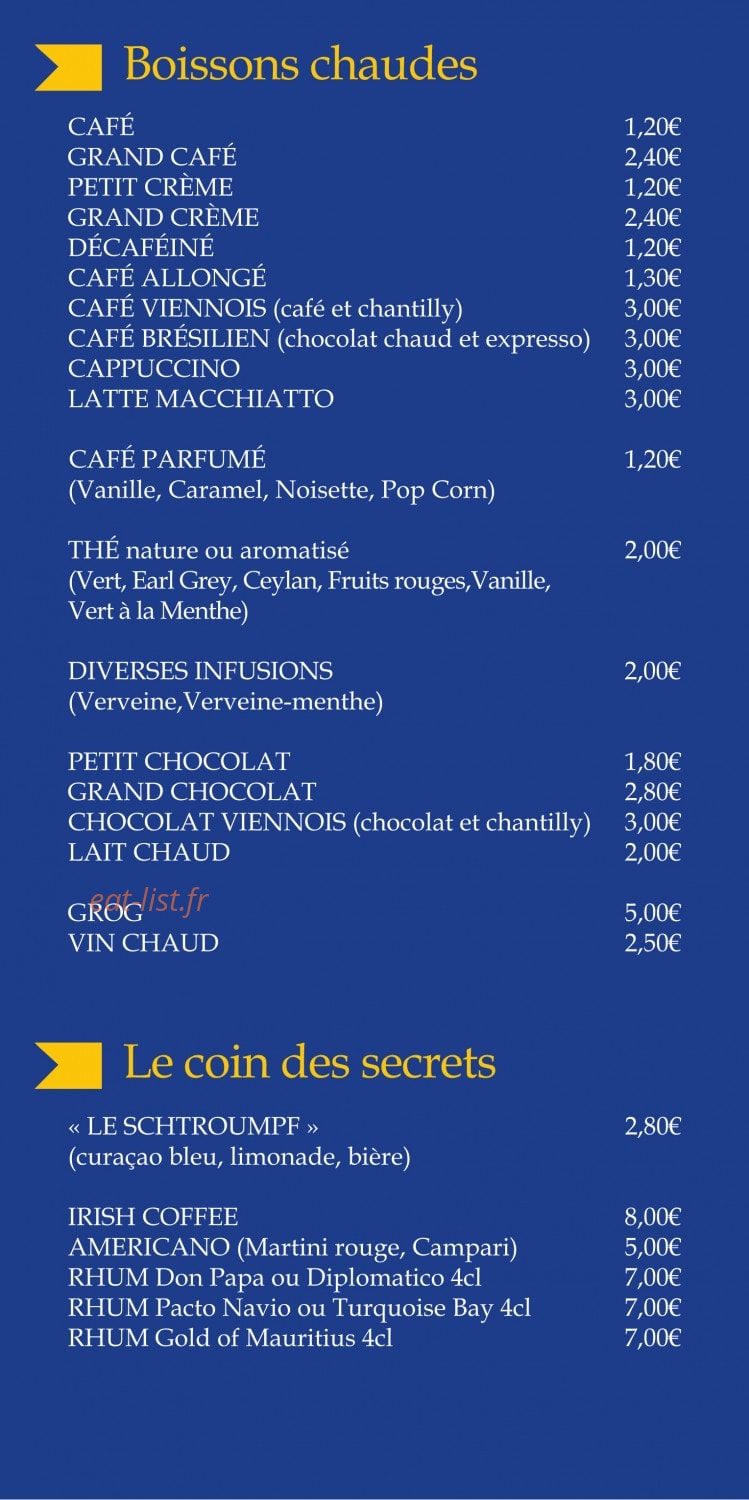 Boissons chaudes

CAFÉ 1,20€
GRAND CAFÉ 2,40€
PETIT CRÈME 1,20€
GRAND CRÈME 2,40€
DÉCAFÉINÉ 1,20€
CAFÉ ALLONGÉ 1,30€
CAFÉ VIENNOIS (café et chantilly) 3,00€
CAFÉ BRÉSILIEN (chocolat chaud et expresso) 3,00€
CAPPUCCINO 3,00€
LATTE MACCHIATTO 3,00€

CAFÉ PARFUMÉ 1,20€
(Vanille, Caramel, Noisette, Pop Corn)

THÉ nature ou aromatisé 2,00€
(Vert, Earl Grey, Ceylan, Fruits rouges,Vanille, Vert à la Menthe)

DIVERSES INFUSIONS 2,00€
(Verveine,Verveine-menthe)

PETIT CHOCOLAT 1,80€
GRAND CHOCOLAT 2,80€
CHOCOLAT VIENNOIS (chocolat et chantilly) 3,00€
LAIT CHAUD 2,00€

GROG 5,00€
VIN CHAUD 2,50€

Le coin des secrets

« LE SCHTROUMPF » 2,80€
(curaçao bleu, limonade, bière)

IRISH COFFEE 8,00€
AMERICANO (Martini rouge, Campari) 5,00€
RHUM Don Papa ou Diplomatico 4cl 7,00€
RHUM Pacto Navio ou Turquoise Bay 4cl 7,00€
RHUM Gold of Mauritius 4cl 7,00€

eat-list.fr